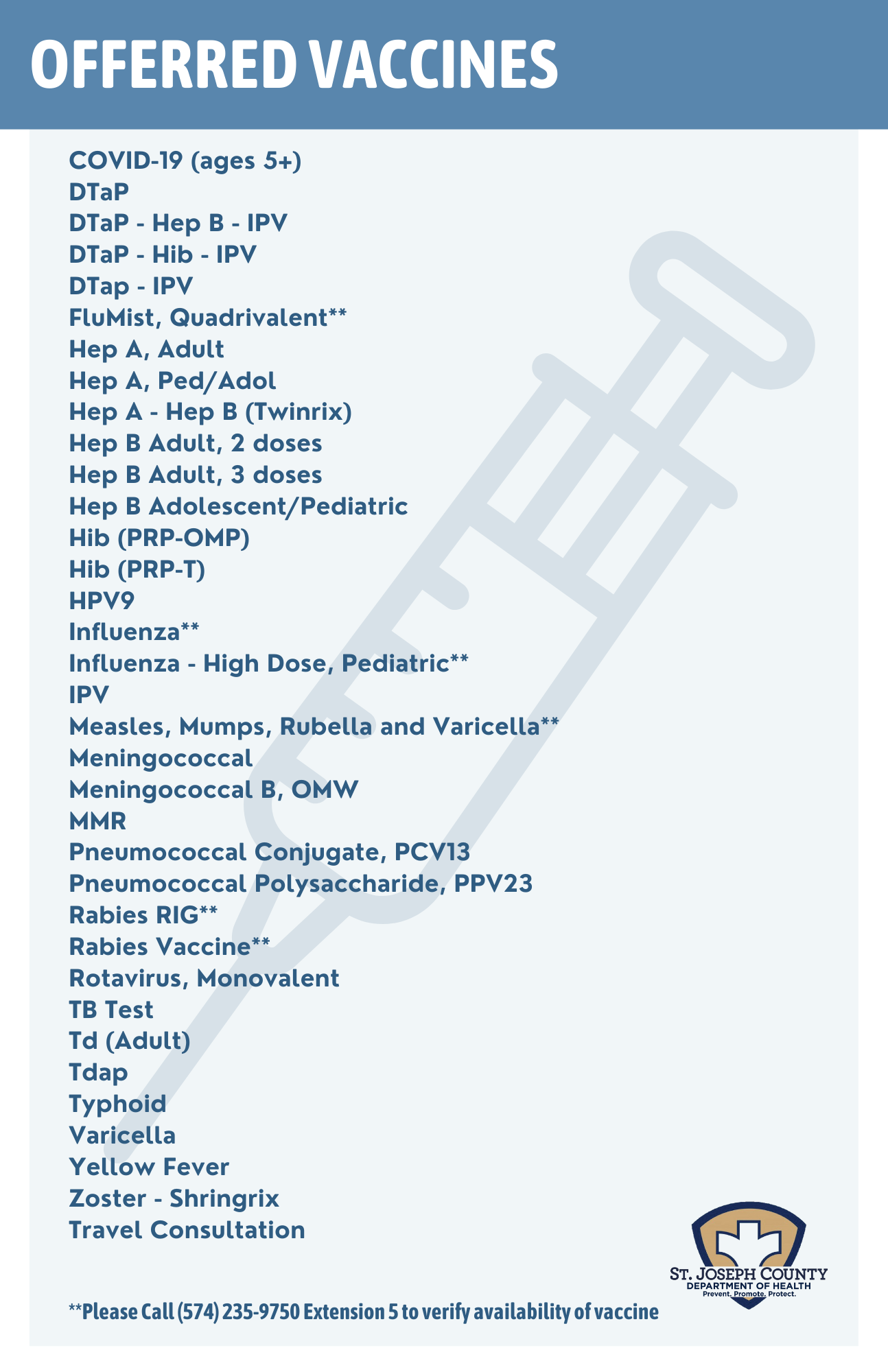 OFFERRED VACCINES

COVID-19 (ages 5+)
DTaP
DTaP - Hep B - IPV
DTaP - Hib - IPV
DTap - IPV
FluMist, Quadrivalent**
Hep A, Adult
Hep A, Ped/Adol
Hep A - Hep B (Twinrix)
Hep B Adult, 2 doses
Hep B Adult, 3 doses
Hep B Adolescent/Pediatric
Hib (PRP-OMP)
Hib (PRP-T)
HPV9
Influenza**
Influenza - High Dose, Pediatric**
IPV
Measles, Mumps, Rubella and Varicella**
Meningococcal
Meningococcal B, OMW
MMR
Pneumococcal Conjugate, PCV13
Pneumococcal Polysaccharide, PPV23
Rabies RIG**
Rabies Vaccine**
Rotavirus, Monovalent
TB Test
Td (Adult)
Tdap
Typhoid
Varicella
Yellow Fever
Zoster - Shringrix
Travel Consultation

ST. JOSEPH COUNTY
DEPARTMENT OF HEALTH
Prevent. Promote. Protect.

**Please Call (574) 235-9750 Extension 5 to verify availability of vaccine